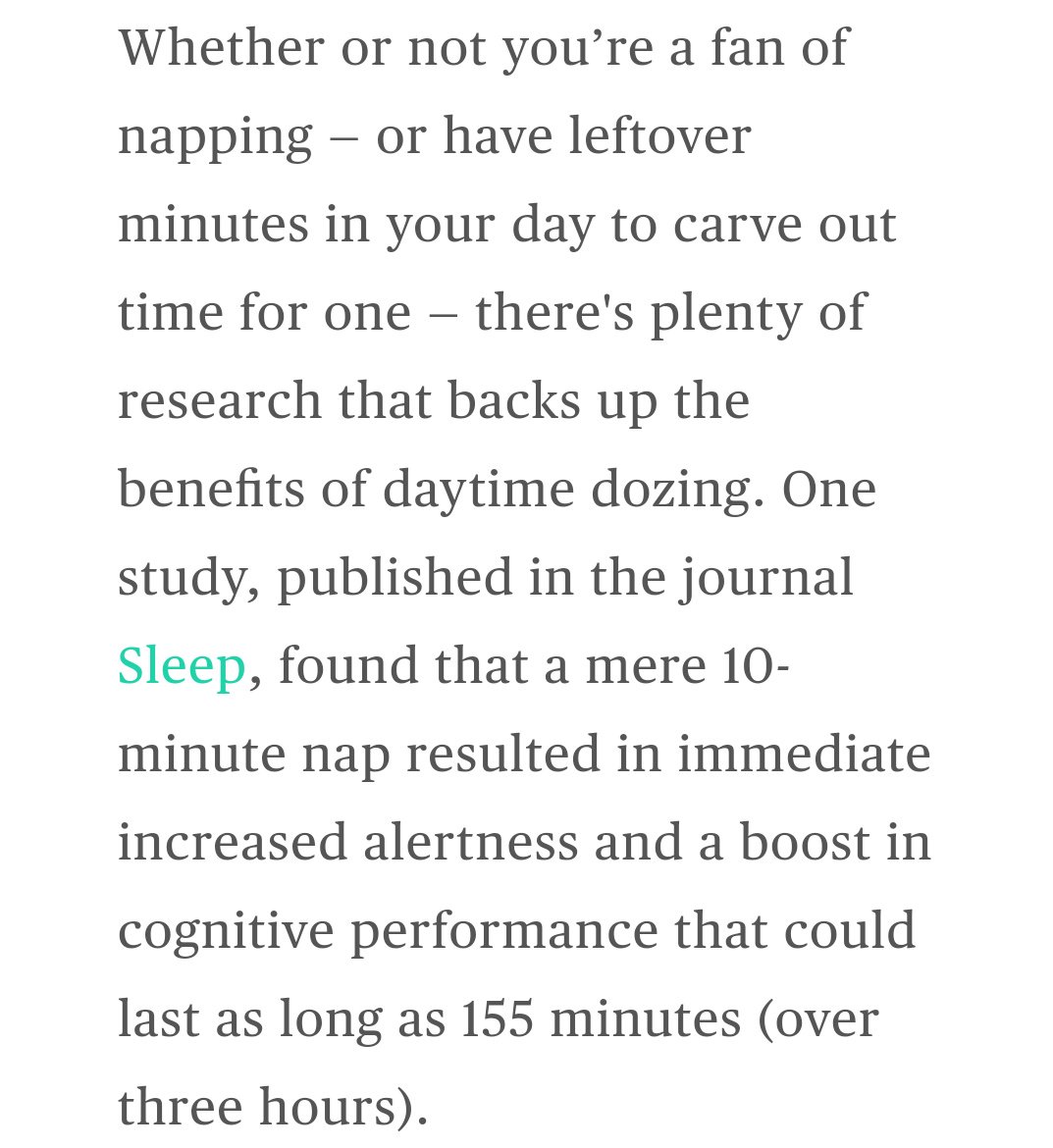 Whether or not you’re a fan of napping – or have leftover minutes in your day to carve out time for one – there's plenty of research that backs up the benefits of daytime dozing. One study, published in the journal Sleep, found that a mere 10-minute nap resulted in immediate increased alertness and a boost in cognitive performance that could last as long as 155 minutes (over three hours).